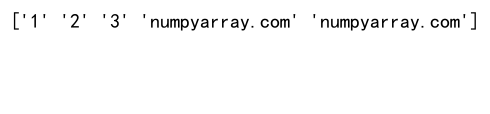 ['1' '2' '3' 'numpyarray.com' 'numpyarray.com']